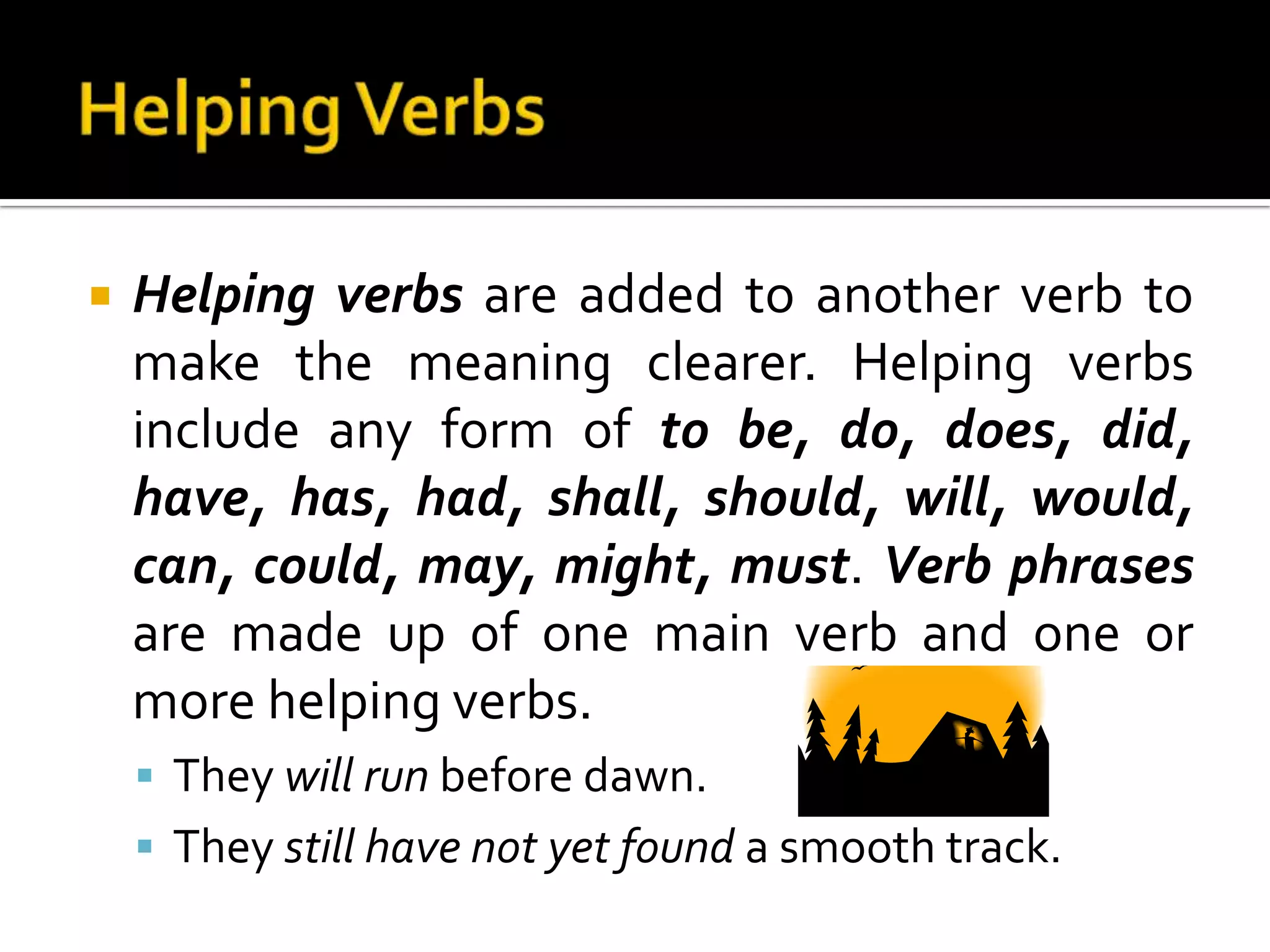 Helping Verbs

Helping verbs are added to another verb to make the meaning clearer. Helping verbs include any form of to be, do, does, did, have, has, had, shall, should, will, would, can, could, may, might, must. Verb phrases are made up of one main verb and one or more helping verbs.

They will run before dawn.

They still have not yet found a smooth track.